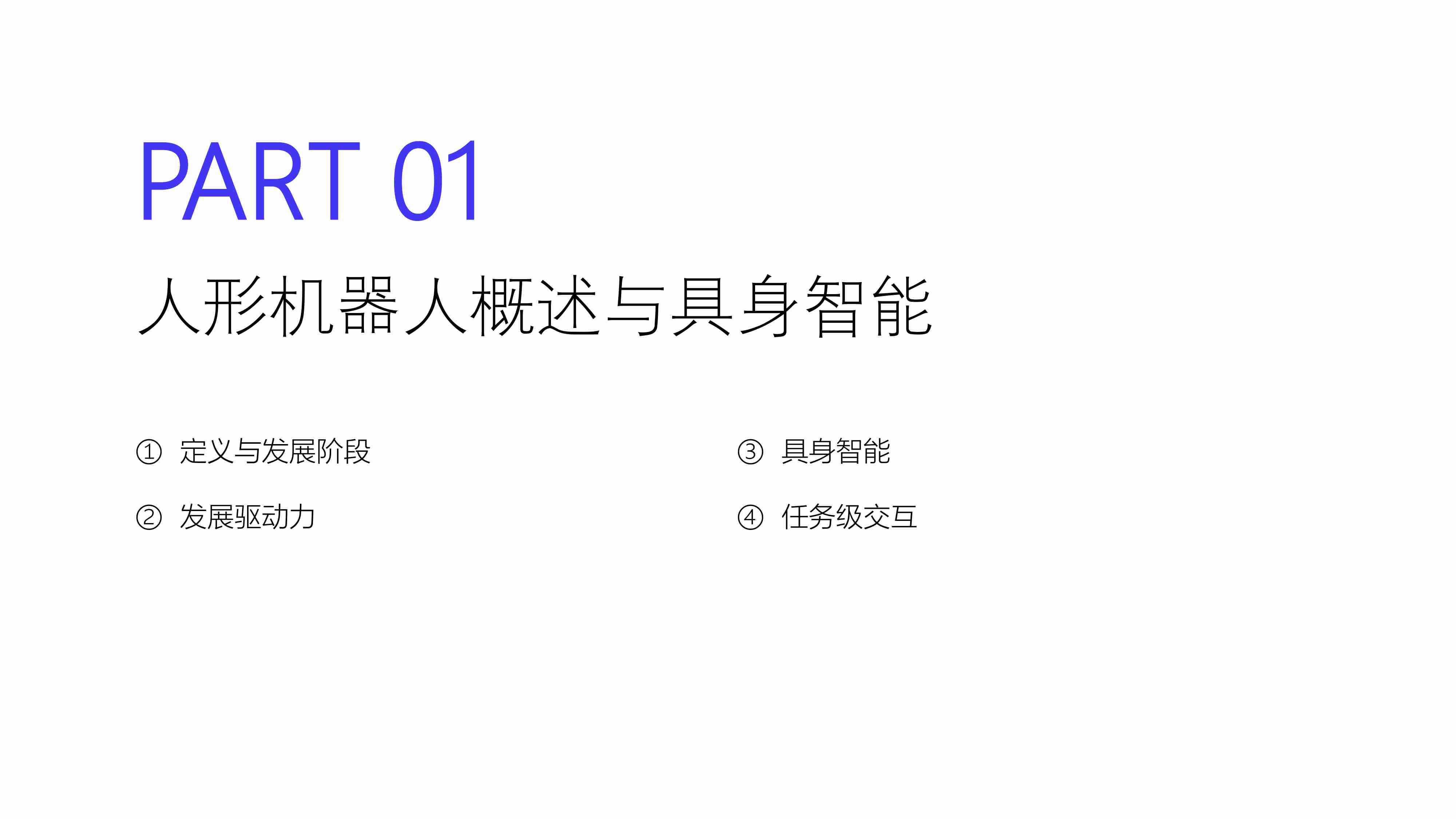 PART 01

人形机器人概述与具身智能

① 定义与发展阶段

② 发展驱动力

③ 具身智能

④ 任务级交互